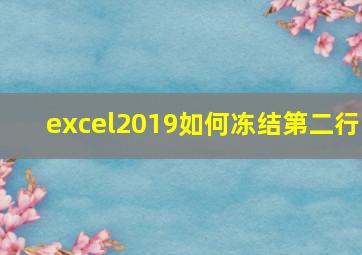 excel2019如何冻结第二行